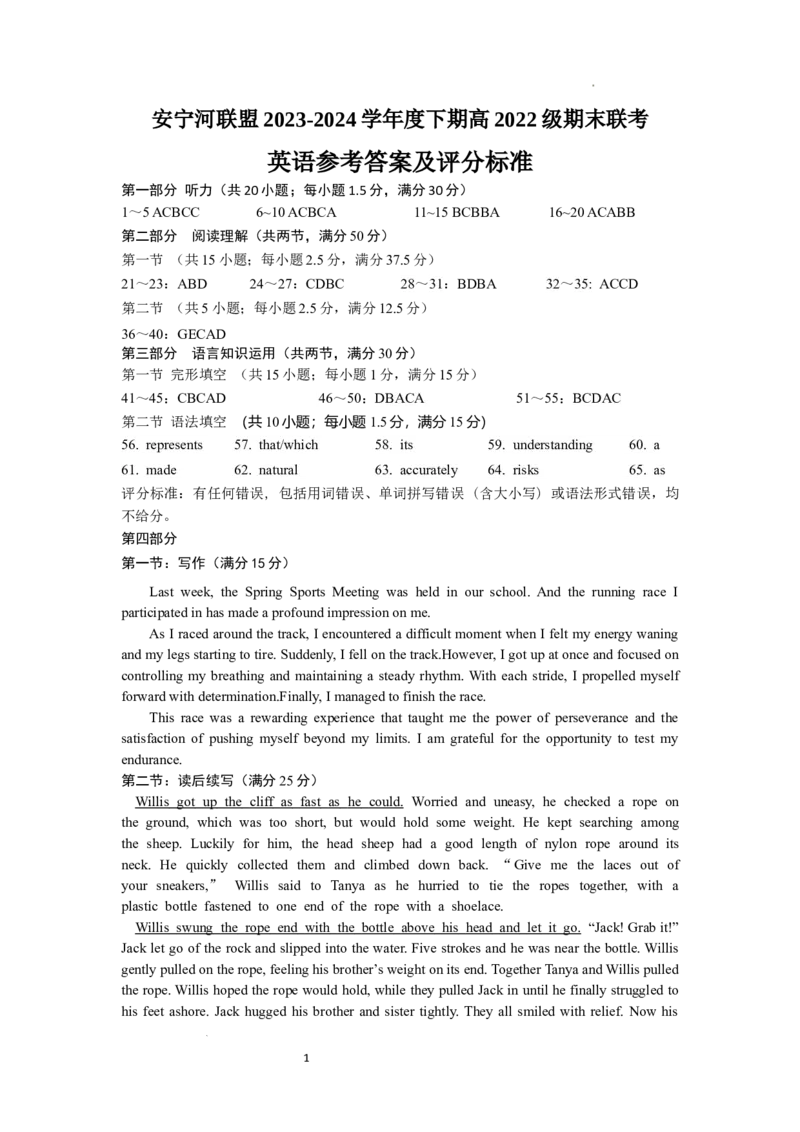 安宁河联盟 2023-2024 学年度下期高 2022 级期末联考

英语参考答案及评分标准

第一部分 听力（共 20 小题；每小题 1.5 分，满分 30 分）

1~5 ACBCC　　6~10 ACBCA　　11~15 BCBBA　　16~20 ACABB

第二部分 阅读理解（共两节，满分 50 分）

第一节 （共 15 小题；每小题 2.5 分，满分 37.5 分）

21～23：ABD　　24～27：CDBC　　28～31：BDBA　　32～35: ACCD

第二节 （共 5 小题；每小题 2.5 分，满分 12.5 分）

36～40：GECAD

第三部分 语言知识运用（共两节，满分 30 分）

第一节 完形填空 （共 15 小题；每小题 1 分，满分 15 分）

41～45：CBCAD　　46～50：DBACA　　51～55：BCDAC

第二节 语法填空 (共 10 小题；每小题 1.5 分，满分 15 分)

56. represents　57. that/which　58. its　59. understanding　60. a

61. made　62. natural　63. accurately　64. risks　65. as

评分标准：有任何错误，包括用词错误、单词拼写错误（含大小写）或语法形式错误，均不给分。

第四部分

第一节：写作（满分 15 分）

Last week, the Spring Sports Meeting was held in our school. And the running race I participated in has made a profound impression on me.

As I raced around the track, I encountered a difficult moment when I felt my energy waning and my legs starting to tire. Suddenly, I fell on the track.However, I got up at once and focused on controlling my breathing and maintaining a steady rhythm. With each stride, I propelled myself forward with determination.Finally, I managed to finish the race.

This race was a rewarding experience that taught me the power of perseverance and the satisfaction of pushing myself beyond my limits. I am grateful for the opportunity to test my endurance.

第二节：读后续写（满分 25 分）

Willis got up the cliff as fast as he could. Worried and uneasy, he checked a rope on the ground, which was too short, but would hold some weight. He kept searching among the sheep. Luckily for him, the head sheep had a good length of nylon rope around its neck. He quickly collected them and climbed down back. “Give me the laces out of your sneakers,” Willis said to Tanya as he hurried to tie the ropes together, with a plastic bottle fastened to one end of the rope with a shoelace.

Willis swung the rope end with the bottle above his head and let it go. “Jack! Grab it!” Jack let go of the rock and slipped into the water. Five strokes and he was near the bottle. Willis gently pulled on the rope, feeling his brother’s weight on its end. Together Tanya and Willis pulled the rope. Willis hoped the rope would hold, while they pulled Jack in until he finally struggled to his feet ashore. Jack hugged his brother and sister tightly. They all smiled with relief. Now his

1